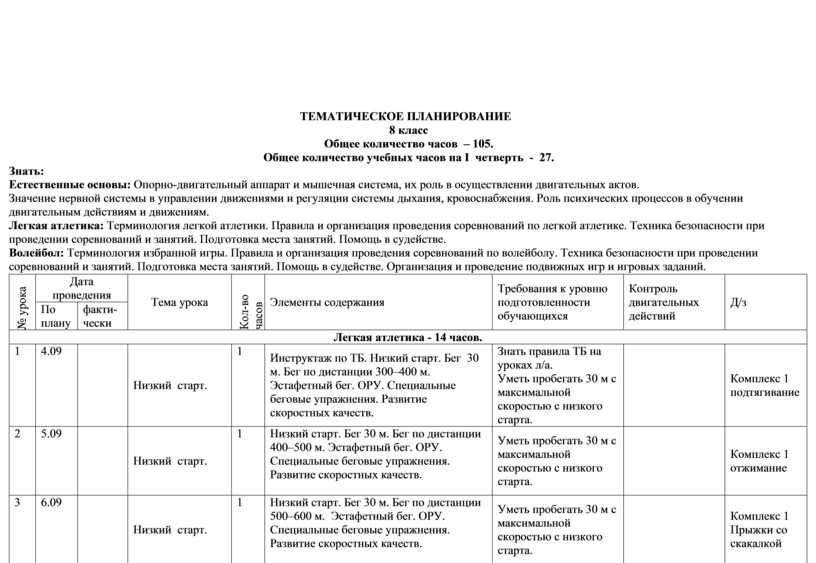 ТЕМАТИЧЕСКОЕ ПЛАНИРОВАНИЕ
8 класс
Общее количество часов – 105.
Общее количество учебных часов на I четверть - 27.

Знать:
Естественные основы: Опорно-двигательный аппарат и мышечная система, их роль в осуществлении двигательных актов.
Значение нервной системы в управлении движениями и регуляции системы дыхания, кровоснабжения. Роль психических процессов в обучении двигательным действиям и движениям.
Легкая атлетика: Терминология легкой атлетики. Правила и организация проведения соревнований по легкой атлетике. Техника безопасности при проведении соревнований и занятий. Подготовка места занятий. Помощь в судействе.
Волейбол: Терминология избранной игры. Правила и организация проведения соревнований по волейболу. Техника безопасности при проведении соревнований и занятий. Подготовка места занятий. Помощь в судействе. Организация и проведение подвижных игр и игровых заданий.

| № урока | Дата проведения По плану | Дата проведения фактически | Тема урока | Кол-во часов | Элементы содержания | Требования к уровню подготовленности обучающихся | Контроль двигательных действий | Д/з |
|---|---|---|---|---|---|---|---|---|
| Легкая атлетика - 14 часов. | | | | | | | | |
| 1 | 4.09 | | Низкий старт. | 1 | Инструктаж по ТБ. Низкий старт. Бег 30 м. Бег по дистанции 300–400 м. Эстафетный бег. ОРУ. Специальные беговые упражнения. Развитие скоростных качеств. | Знать правила ТБ на уроках л/а. Уметь пробегать 30 м с максимальной скоростью с низкого старта. | | Комплекс 1 подтягивание |
| 2 | 5.09 | | Низкий старт. | 1 | Низкий старт. Бег 30 м. Бег по дистанции 400–500 м. Эстафетный бег. ОРУ. Специальные беговые упражнения. Развитие скоростных качеств. | Уметь пробегать 30 м с максимальной скоростью с низкого старта. | | Комплекс 1 отжимание |
| 3 | 6.09 | | Низкий старт. | 1 | Низкий старт. Бег 30 м. Бег по дистанции 500–600 м. Эстафетный бег. ОРУ. Специальные беговые упражнения. Развитие скоростных качеств. | Уметь пробегать 30 м с максимальной скоростью с низкого старта. | | Комплекс 1 Прыжки со скакалкой |